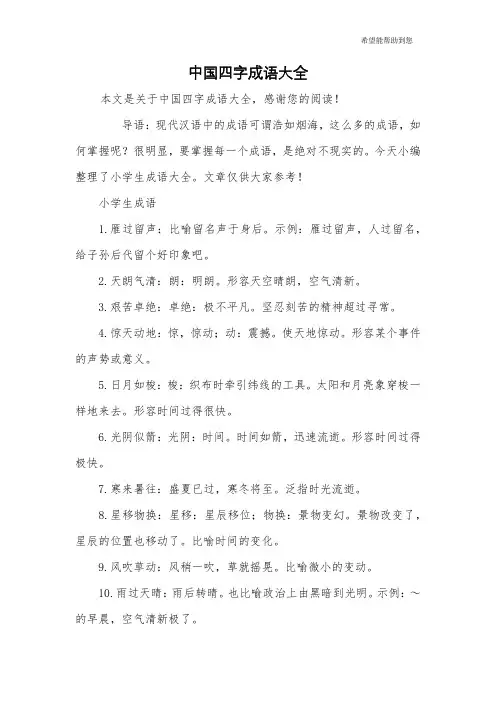 希望能帮助到您

中国四字成语大全

本文是关于中国四字成语大全，感谢您的阅读！

导语：现代汉语中的成语可谓浩如烟海，这么多的成语，如何掌握呢？很明显，要掌握每一个成语，是绝对不现实的。今天小编整理了小学生成语大全。文章仅供大家参考！

小学生成语

1.雁过留声：比喻留名声于身后。示例：雁过留声，人过留名，给子孙后代留个好印象吧。

2.天朗气清：朗：明朗。形容天空晴朗，空气清新。

3.艰苦卓绝：卓绝：极不平凡。坚忍刻苦的精神超过寻常。

4.惊天动地：惊，惊动；动：震撼。使天地惊动。形容某个事件的声势或意义。

5.日月如梭：梭：织布时牵引纬线的工具。太阳和月亮象穿梭一样地来去。形容时间过得很快。

6.光阴似箭：光阴：时间。时间如箭，迅速流逝。形容时间过得极快。

7.寒来暑往：盛夏已过，寒冬将至。泛指时光流逝。

8.星移物换：星移：星辰移位；物换：景物变幻。景物改变了，星辰的位置也移动了。比喻时间的变化。

9.风吹草动：风稍一吹，草就摇晃。比喻微小的变动。

10.雨过天晴：雨后转晴。也比喻政治上由黑暗到光明。示例：～的早晨，空气清新极了。